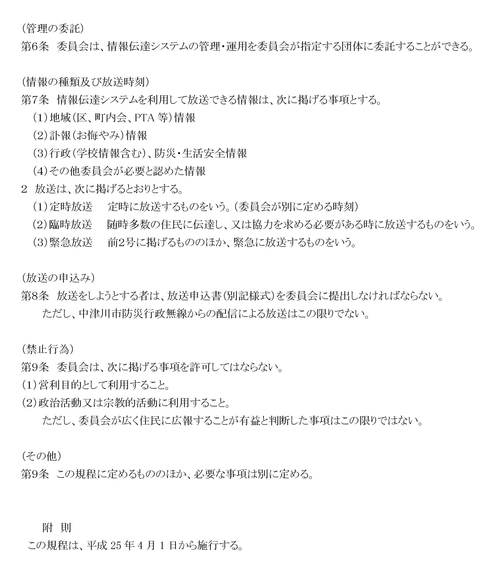 (管理の委託)
第6条　委員会は、情報伝達システムの管理・運用を委員会が指定する団体に委託することができる。

(情報の種類及び放送時刻)
第7条　情報伝達システムを利用して放送できる情報は、次に掲げる事項とする。
(1)地域(区、町内会、PTA 等)情報
(2)訃報(お悔やみ)情報
(3)行政(学校情報含む)、防災・生活安全情報
(4)その他委員会が必要と認めた情報
2　放送は、次に掲げるとおりとする。
(1)定時放送　　定時に放送するものをいう。(委員会が別に定める時刻)
(2)臨時放送　　随時多数の住民に伝達し、又は協力を求める必要がある時に放送するものをいう。
(3)緊急放送　　前2号に掲げるもののほか、緊急に放送するものをいう。

(放送の申込み)
第8条　放送をしようとする者は、放送申込書(別記様式)を委員会に提出しなければならない。
ただし、中津川市防災行政無線からの配信による放送はこの限りでない。

(禁止行為)
第9条　委員会は、次に掲げる事項を許可してはならない。
(1)営利目的として利用すること。
(2)政治活動又は宗教的活動に利用すること。
ただし、委員会が広く住民に広報することが有益と判断した事項はこの限りではない。

(その他)
第9条　この規程に定めるもののほか、必要な事項は別に定める。

附　則
この規程は、平成 25 年 4 月 1 日から施行する。